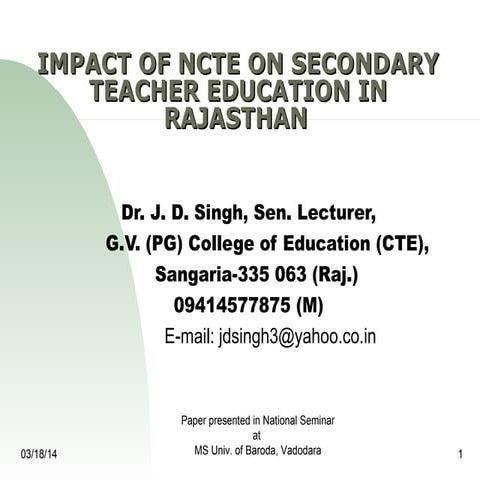 IMPACT OF NCTE ON SECONDARY TEACHER EDUCATION IN RAJASTHAN

Dr. J. D. Singh, Sen. Lecturer,
G.V. (PG) College of Education (CTE),
Sangaria-335 063 (Raj.)
09414577875 (M)
E-mail: jdsingh3@yahoo.co.in

Paper presented in National Seminar
at
MS Univ. of Baroda, Vadodara

03/18/14

1